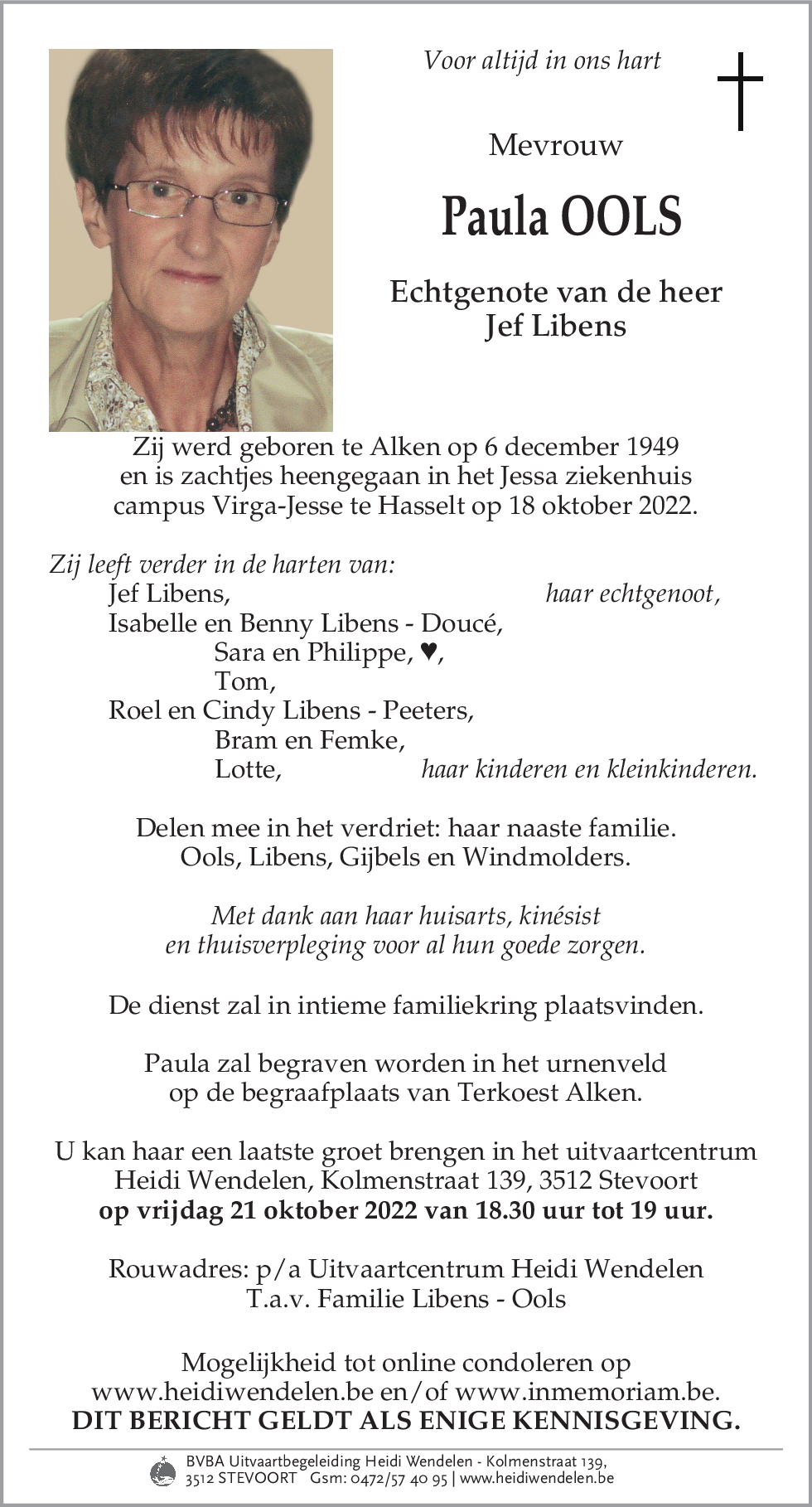 Voor altijd in ons hart

Mevrouw

Paula OOLS

Echtgenote van de heer
Jef Libens

Zij werd geboren te Alken op 6 december 1949 en is zachtjes heengegaan in het Jessa ziekenhuis campus Virga-Jesse te Hasselt op 18 oktober 2022.

Zij leeft verder in de harten van:
Jef Libens, haar echtgenoot,
Isabelle en Benny Libens - Doucé,
Sara en Philippe, ♥,
Tom,
Roel en Cindy Libens - Peeters,
Bram en Femke,
Lotte, haar kinderen en kleinkinderen.

Delen mee in het verdriet: haar naaste familie.
Ools, Libens, Gijbels en Windmolders.

Met dank aan haar huisarts, kinésist
en thuisverpleging voor al hun goede zorgen.

De dienst zal in intieme familiekring plaatsvinden.

Paula zal begraven worden in het urnenveld
op de begraafplaats van Terkoest Alken.

U kan haar een laatste groet brengen in het uitvaartcentrum Heidi Wendelen, Kolmenstraat 139, 3512 Stevoort
op vrijdag 21 oktober 2022 van 18.30 uur tot 19 uur.

Rouwadres: p/a Uitvaartcentrum Heidi Wendelen
T.a.v. Familie Libens - Ools

Mogelijkheid tot online condoleren op www.heidiwendelen.be en/of www.inmemoriam.be.
DIT BERICHT GELDT ALS ENIGE KENNISGEVING.

BVBA Uitvaartbegeleiding Heidi Wendelen - Kolmenstraat 139,
3512 STEVOORT Gsm: 0472/57 40 95 | www.heidiwendelen.be